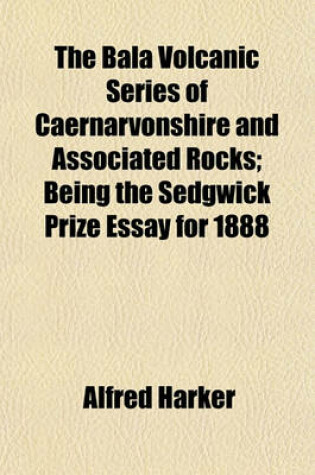 The Bala Volcanic Series of Caernarvonshire and Associated Rocks; Being the Sedgwick Prize Essay for 1888

Alfred Harker